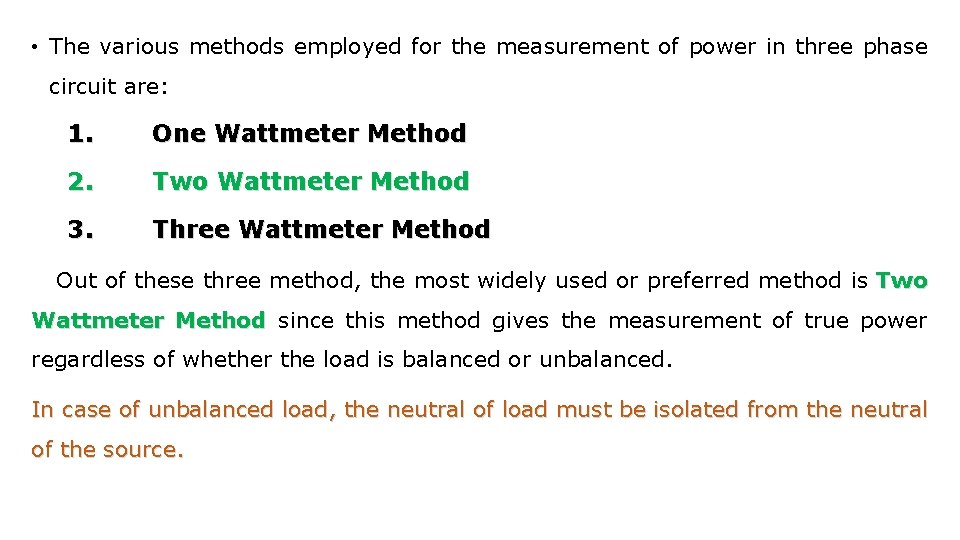 • The various methods employed for the measurement of power in three phase circuit are:

1. One Wattmeter Method

2. Two Wattmeter Method

3. Three Wattmeter Method

Out of these three method, the most widely used or preferred method is Two Wattmeter Method since this method gives the measurement of true power regardless of whether the load is balanced or unbalanced.

In case of unbalanced load, the neutral of load must be isolated from the neutral of the source.